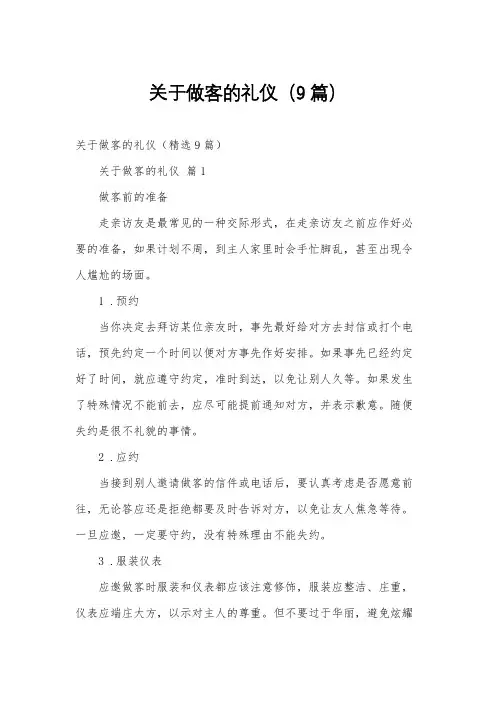 关于做客的礼仪（9篇）

关于做客的礼仪（精选9篇）

关于做客的礼仪 篇1

做客前的准备

走亲访友是最常见的一种交际形式，在走亲访友之前应作好必要的准备，如果计划不周，到主人家里时会手忙脚乱，甚至出现令人尴尬的场面。

1．预约

当你决定去拜访某位亲友时，事先最好给对方去封信或打个电话，预先约定一个时间以便对方事先作好安排。如果事先已经约定好了时间，就应遵守约定，准时到达，以免让别人久等。如果发生了特殊情况不能前去，应尽可能提前通知对方，并表示歉意。随便失约是很不礼貌的事情。

2．应约

当接到别人邀请做客的信件或电话后，要认真考虑是否愿意前往，无论答应还是拒绝都要及时告诉对方，以免让友人焦急等待。一旦应邀，一定要守约，没有特殊理由不能失约。

3．服装仪表

应邀做客时服装和仪表都应该注意修饰，服装应整洁、庄重，仪表应端庄大方，以示对主人的尊重。但不要过于华丽，避免炫耀